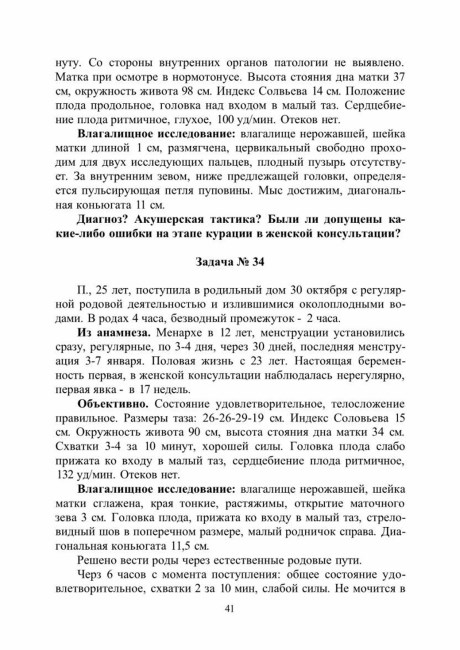 нуту. Со стороны внутренних органов патологии не выявлено. Матка при осмотре в нормотонусе. Высота стояния дна матки 37 см, окружность живота 98 см. Индекс Солвьева 14 см. Положение плода продольное, головка над входом в малый таз. Сердцебиение плода ритмичное, глухое, 100 уд/мин. Отеков нет.

**Влагалищное исследование:** влагалище нерожавшей, шейка матки длиной 1 см, размягчена, цервикальный свободно проходим для двух исследующих пальцев, плодный пузырь отсутствует. За внутренним зевом, ниже предлежащей головки, определяется пульсирующая петля пуповины. Мыс достижим, диагональная коньюгата 11 см.

**Диагноз? Акушерская тактика? Были ли допущены какие-либо ошибки на этапе курации в женской консультации?**

**Задача № 34**

П., 25 лет, поступила в родильный дом 30 октября с регулярной родовой деятельностью и излившимися околоплодными водами. В родах 4 часа, безводный промежуток - 2 часа.

**Из анамнеза.** Менархе в 12 лет, менструации установились сразу, регулярные, по 3-4 дня, через 30 дней, последняя менструация 3-7 января. Половая жизнь с 23 лет. Настоящая беременность первая, в женской консультации наблюдалась нерегулярно, первая явка - в 17 недель.

**Объективно.** Состояние удовлетворительное, телосложение правильное. Размеры таза: 26-26-29-19 см. Индекс Соловьева 15 см. Окружность живота 90 см, высота стояния дна матки 34 см. Схватки 3-4 за 10 минут, хорошей силы. Головка плода слабо прижата ко входу в малый таз, сердцебиение плода ритмичное, 132 уд/мин. Отеков нет.

**Влагалищное исследование:** влагалище нерожавшей, шейка матки сглажена, края тонкие, растяжимы, открытие маточного зева 3 см. Головка плода, прижата ко входу в малый таз, стреловидный шов в поперечном размере, малый родничок справа. Диагональная коньюгата 11,5 см.

Решено вести роды через естественные родовые пути.

Черз 6 часов с момента поступления: общее состояние удовлетворительное, схватки 2 за 10 мин, слабой силы. Не мочится в

41